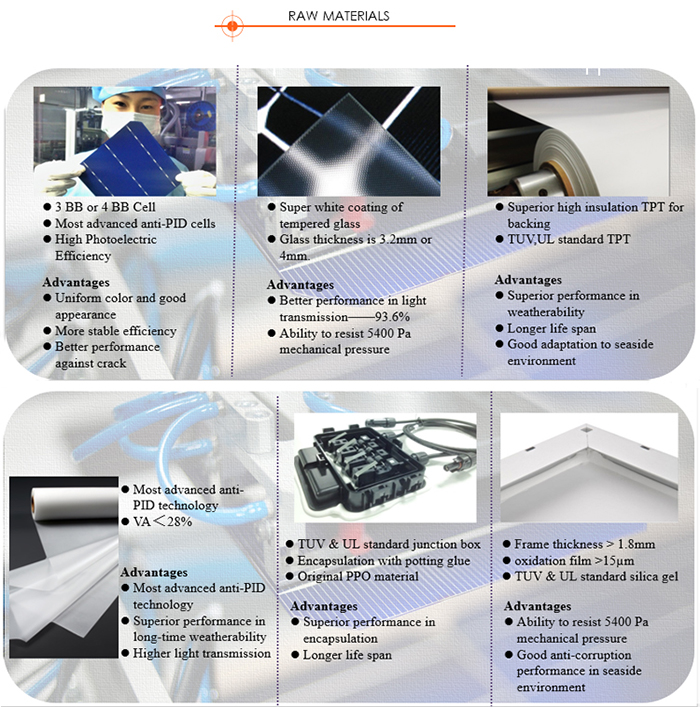 RAW MATERIALS

● 3 BB or 4 BB Cell
● Most advanced anti-PID cells
● High Photoelectric Efficiency

Advantages
● Uniform color and good appearance
● More stable efficiency
● Better performance against crack

● Super white coating of tempered glass
● Glass thickness is 3.2mm or 4mm.

Advantages
● Better performance in light transmission——93.6%
● Ability to resist 5400 Pa mechanical pressure

● Superior high insulation TPT for backing
● TUV,UL standard TPT

Advantages
● Superior performance in weatherability
● Longer life span
● Good adaptation to seaside environment

● Most advanced anti-PID technology
● VA＜28%

Advantages
● Most advanced anti-PID technology
● Superior performance in long-time weatherability
● Higher light transmission

● TUV & UL standard junction box
● Encapsulation with potting glue
● Original PPO material

Advantages
● Superior performance in encapsulation
● Longer life span

● Frame thickness > 1.8mm
● oxidation film >15μm
● TUV & UL standard silica gel

Advantages
● Ability to resist 5400 Pa mechanical pressure
● Good anti-corruption performance in seaside environment